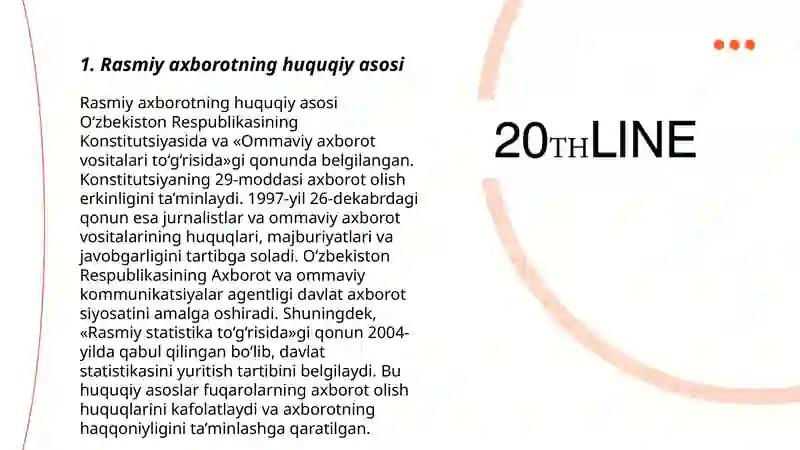 1. Rasmiy axborotning huquqiy asosi

Rasmiy axborotning huquqiy asosi Oʻzbekiston Respublikasining Konstitutsiyasida va «Ommaviy axborot vositalari toʻgʻrisida»gi qonunda belgilangan. Konstitutsiyaning 29-moddasi axborot olish erkinligini taʼminlaydi. 1997-yil 26-dekabrdagi qonun esa jurnalistlar va ommaviy axborot vositalarining huquqlari, majburiyatlari va javobgarligini tartibga soladi. Oʻzbekiston Respublikasining Axborot va ommaviy kommunikatsiyalar agentligi davlat axborot siyosatini amalga oshiradi. Shuningdek, «Rasmiy statistika toʻgʻrisida»gi qonun 2004-yilda qabul qilingan boʻlib, davlat statistikasini yuritish tartibini belgilaydi. Bu huquqiy asoslar fuqarolarning axborot olish huquqlarini kafolatlaydi va axborotning haqqoniyligini taʼminlashga qaratilgan.

20THLINE